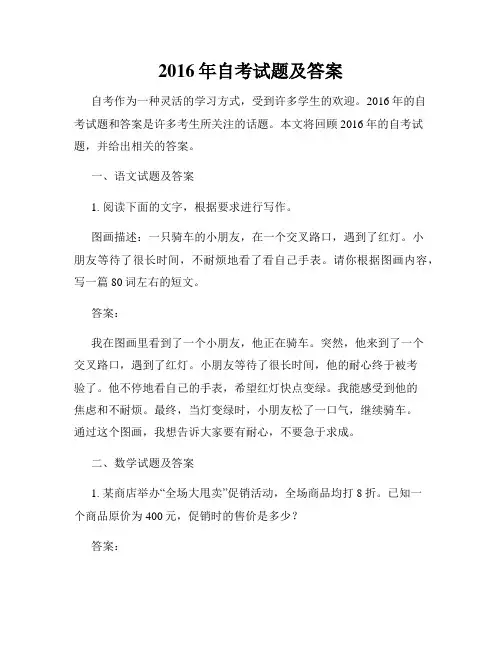 2016年自考试题及答案

自考作为一种灵活的学习方式，受到许多学生的欢迎。2016年的自考试题和答案是许多考生所关注的话题。本文将回顾2016年的自考试题，并给出相关的答案。

一、语文试题及答案

1. 阅读下面的文字，根据要求进行写作。

图画描述：一只骑车的小朋友，在一个交叉路口，遇到了红灯。小朋友等待了很长时间，不耐烦地看了看自己手表。请你根据图画内容，写一篇80词左右的短文。

答案：

我在图画里看到了一个小朋友，他正在骑车。突然，他来到了一个交叉路口，遇到了红灯。小朋友等待了很长时间，他的耐心终于被考验了。他不停地看自己的手表，希望红灯快点变绿。我能感受到他的焦虑和不耐烦。最终，当灯变绿时，小朋友松了一口气，继续骑车。通过这个图画，我想告诉大家要有耐心，不要急于求成。

二、数学试题及答案

1. 某商店举办“全场大甩卖”促销活动，全场商品均打8折。已知一个商品原价为400元，促销时的售价是多少？

答案：